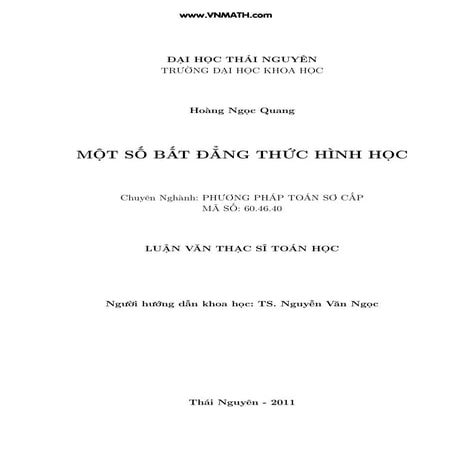 www.VNMATH.com

ĐẠI HỌC THÁI NGUYÊN
TRƯỜNG ĐẠI HỌC KHOA HỌC

Hoàng Ngọc Quang

MỘT SỐ BẤT ĐẲNG THỨC HÌNH HỌC

Chuyên Nghành: PHƯƠNG PHÁP TOÁN SƠ CẤP
MÃ SỐ: 60.46.40

LUẬN VĂN THẠC SĨ TOÁN HỌC

Người hướng dẫn khoa học: TS. Nguyễn Văn Ngọc

Thái Nguyên - 2011